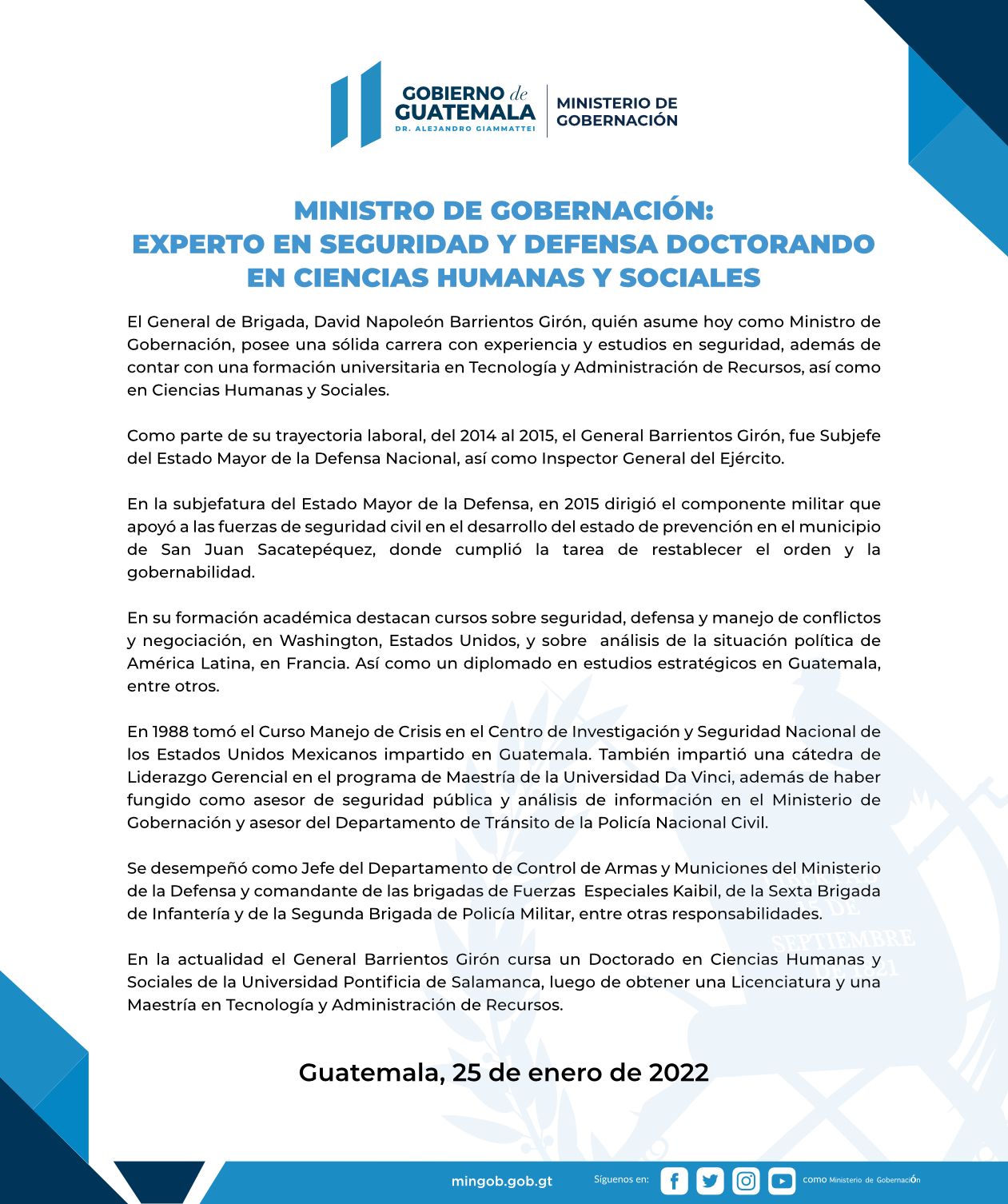 GOBIERNO de GUATEMALA
DR. ALEJANDRO GIAMMATTEI

MINISTERIO DE GOBERNACIÓN

MINISTRO DE GOBERNACIÓN:
EXPERTO EN SEGURIDAD Y DEFENSA DOCTORANDO EN CIENCIAS HUMANAS Y SOCIALES

El General de Brigada, David Napoleón Barrientos Girón, quién asume hoy como Ministro de Gobernación, posee una sólida carrera con experiencia y estudios en seguridad, además de contar con una formación universitaria en Tecnología y Administración de Recursos, así como en Ciencias Humanas y Sociales.

Como parte de su trayectoria laboral, del 2014 al 2015, el General Barrientos Girón, fue Subjefe del Estado Mayor de la Defensa Nacional, así como Inspector General del Ejército.

En la subjefatura del Estado Mayor de la Defensa, en 2015 dirigió el componente militar que apoyó a las fuerzas de seguridad civil en el desarrollo del estado de prevención en el municipio de San Juan Sacatepéquez, donde cumplió la tarea de restablecer el orden y la gobernabilidad.

En su formación académica destacan cursos sobre seguridad, defensa y manejo de conflictos y negociación, en Washington, Estados Unidos, y sobre análisis de la situación política de América Latina, en Francia. Así como un diplomado en estudios estratégicos en Guatemala, entre otros.

En 1988 tomó el Curso Manejo de Crisis en el Centro de Investigación y Seguridad Nacional de los Estados Unidos Mexicanos impartido en Guatemala. También impartió una cátedra de Liderazgo Gerencial en el programa de Maestría de la Universidad Da Vinci, además de haber fungido como asesor de seguridad pública y análisis de información en el Ministerio de Gobernación y asesor del Departamento de Tránsito de la Policía Nacional Civil.

Se desempeñó como Jefe del Departamento de Control de Armas y Municiones del Ministerio de la Defensa y comandante de las brigadas de Fuerzas Especiales Kaibil, de la Sexta Brigada de Infantería y de la Segunda Brigada de Policía Militar, entre otras responsabilidades.

En la actualidad el General Barrientos Girón cursa un Doctorado en Ciencias Humanas y Sociales de la Universidad Pontificia de Salamanca, luego de obtener una Licenciatura y una Maestría en Tecnología y Administración de Recursos.

Guatemala, 25 de enero de 2022

mingob.gob.gt Síguenos en: como Ministerio de Gobernación